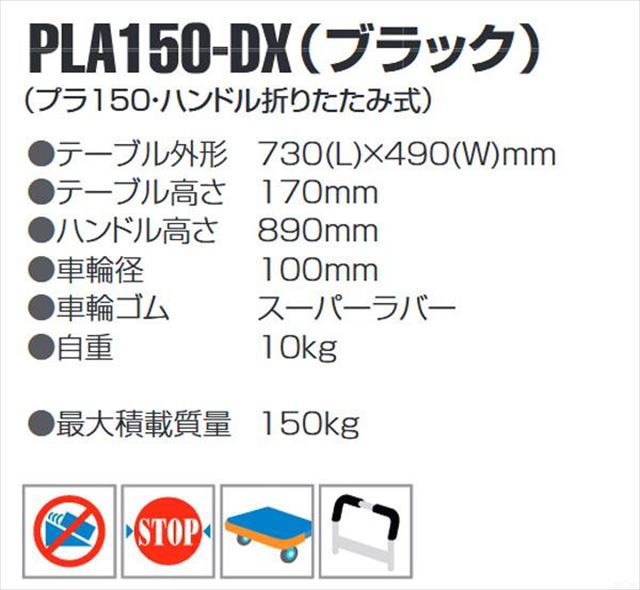 PLA150-DX（ブラック）
（プラ150・ハンドル折りたたみ式）

●テーブル外形　730(L)×490(W)mm
●テーブル高さ　170mm
●ハンドル高さ　890mm
●車輪径　100mm
●車輪ゴム　スーパーラバー
●自重　10kg

●最大積載質量　150kg

STOP